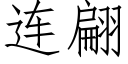 连翩